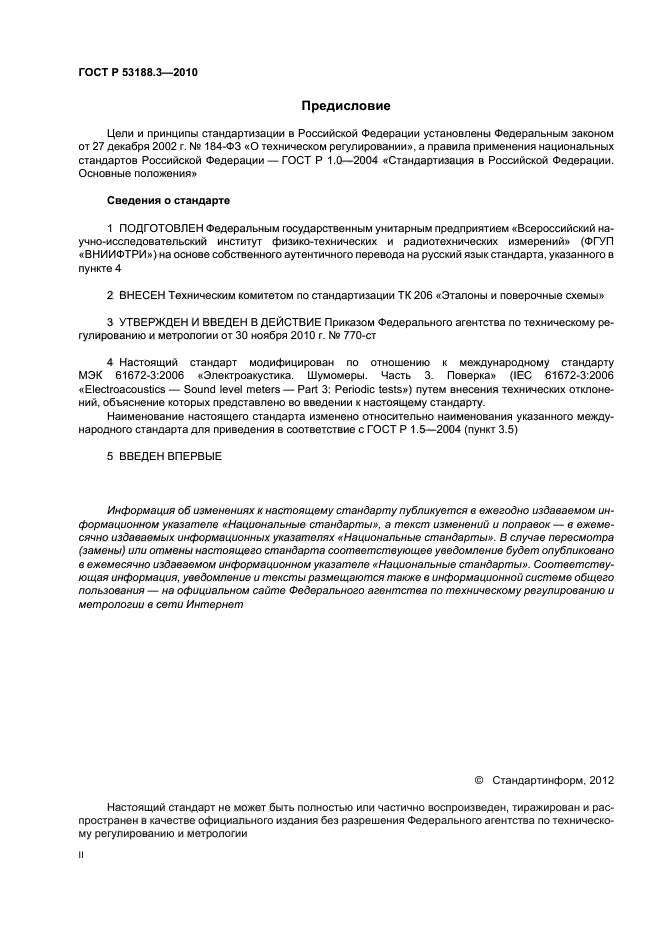 ГОСТ Р 53188.3—2010

Предисловие

Цели и принципы стандартизации в Российской Федерации установлены Федеральным законом от 27 декабря 2002 г. № 184-ФЗ «О техническом регулировании», а правила применения национальных стандартов Российской Федерации — ГОСТ Р 1.0—2004 «Стандартизация в Российской Федерации. Основные положения»

Сведения о стандарте

1 ПОДГОТОВЛЕН Федеральным государственным унитарным предприятием «Всероссийский научно-исследовательский институт физико-технических и радиотехнических измерений» (ФГУП «ВНИИФТРИ») на основе собственного аутентичного перевода на русский язык стандарта, указанного в пункте 4

2 ВНЕСЕН Техническим комитетом по стандартизации ТК 206 «Эталоны и поверочные схемы»

3 УТВЕРЖДЕН И ВВЕДЕН В ДЕЙСТВИЕ Приказом Федерального агентства по техническому регулированию и метрологии от 30 ноября 2010 г. № 770-ст

4 Настоящий стандарт модифицирован по отношению к международному стандарту МЭК 61672-3:2006 «Электроакустика. Шумомеры. Часть 3. Поверка» (IEC 61672-3:2006 «Electroacoustics — Sound level meters — Part 3: Periodic tests») путем внесения технических отклонений, объяснение которых представлено во введении к настоящему стандарту.

Наименование настоящего стандарта изменено относительно наименования указанного международного стандарта для приведения в соответствие с ГОСТ Р 1.5—2004 (пункт 3.5)

5 ВВЕДЕН ВПЕРВЫЕ

Информация об изменениях к настоящему стандарту публикуется в ежегодно издаваемом информационном указателе «Национальные стандарты», а текст изменений и поправок — в ежемесячно издаваемых информационных указателях «Национальные стандарты». В случае пересмотра (замены) или отмены настоящего стандарта соответствующее уведомление будет опубликовано в ежемесячно издаваемом информационном указателе «Национальные стандарты». Соответствующая информация, уведомление и тексты размещаются также в информационной системе общего пользования — на официальном сайте Федерального агентства по техническому регулированию и метрологии в сети Интернет

© Стандартинформ, 2012

Настоящий стандарт не может быть полностью или частично воспроизведен, тиражирован и распространен в качестве официального издания без разрешения Федерального агентства по техническому регулированию и метрологии

II